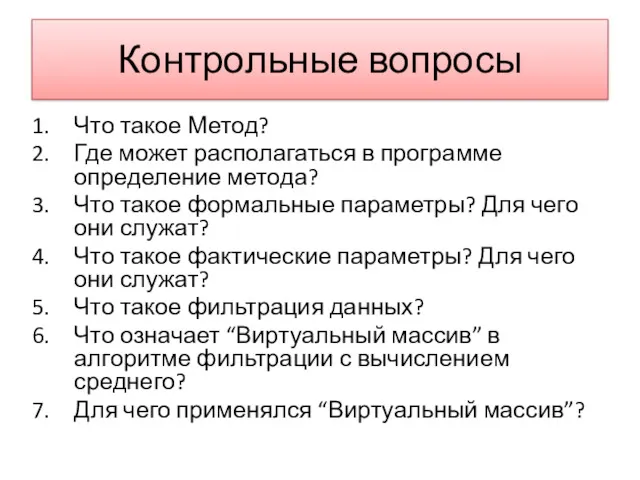 Контрольные вопросы

1. Что такое Метод?
2. Где может располагаться в программе определение метода?
3. Что такое формальные параметры? Для чего они служат?
4. Что такое фактические параметры? Для чего они служат?
5. Что такое фильтрация данных?
6. Что означает “Виртуальный массив” в алгоритме фильтрации с вычислением среднего?
7. Для чего применялся “Виртуальный массив”?